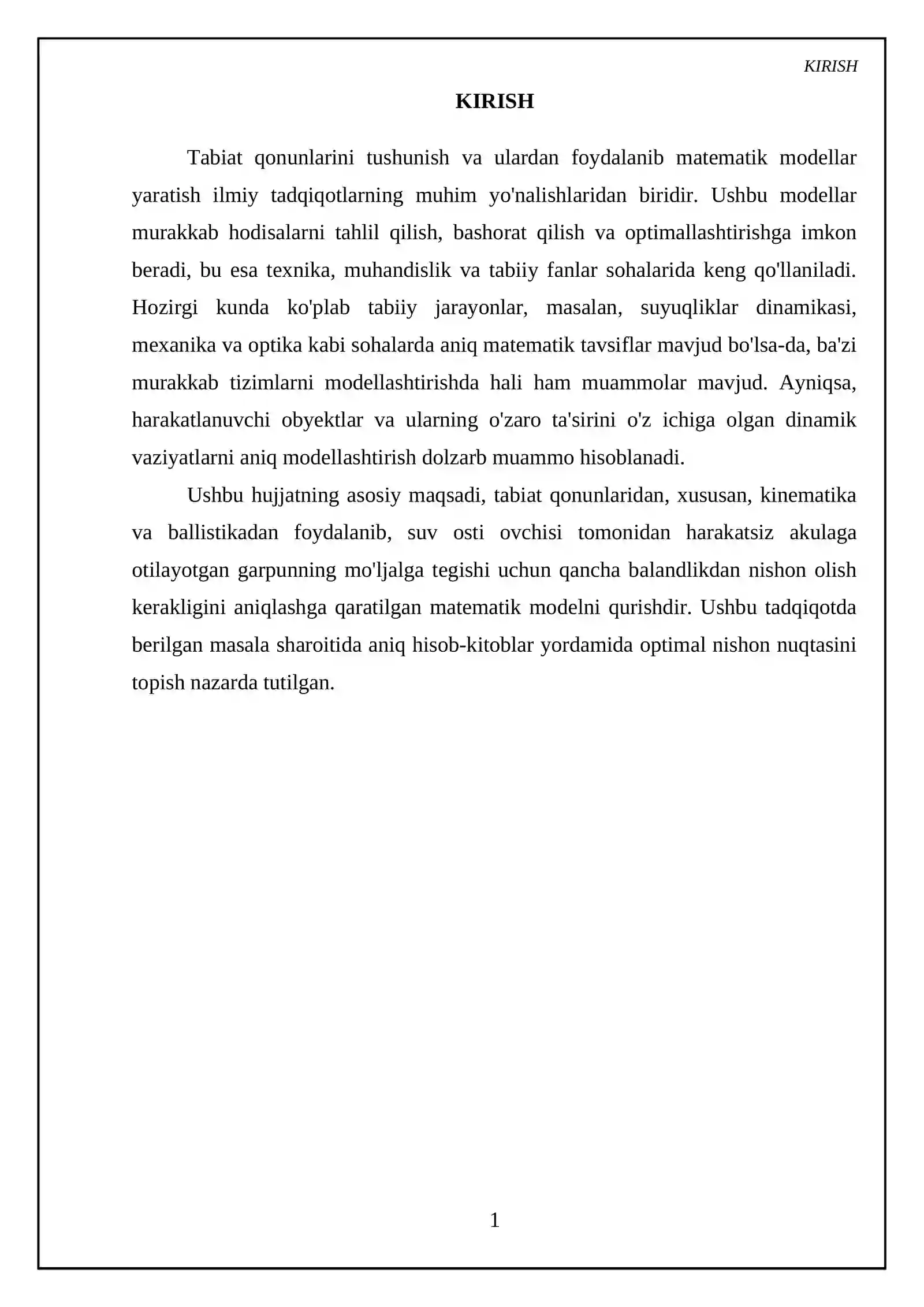 KIRISH

KIRISH

Tabiat qonunlarini tushunish va ulardan foydalanib matematik modellar yaratish ilmiy tadqiqotlarning muhim yo'nalishlaridan biridir. Ushbu modellar murakkab hodisalarni tahlil qilish, bashorat qilish va optimallashtirishga imkon beradi, bu esa texnika, muhandislik va tabiiy fanlar sohalarida keng qo'llaniladi. Hozirgi kunda ko'plab tabiiy jarayonlar, masalan, suyuqliklar dinamikasi, mexanika va optika kabi sohalarda aniq matematik tavsiflar mavjud bo'lsa-da, ba'zi murakkab tizimlarni modellashtirishda hali ham muammolar mavjud. Ayniqsa, harakatlanuvchi obyektlar va ularning o'zaro ta'sirini o'z ichiga olgan dinamik vaziyatlarni aniq modellashtirish dolzarb muammo hisoblanadi.

Ushbu hujjatning asosiy maqsadi, tabiat qonunlaridan, xususan, kinematika va ballistikadan foydalanib, suv osti ovchisi tomonidan harakatsiz akulaga otilayotgan garpunning mo'ljalga tegishi uchun qancha balandlikdan nishon olish kerakligini aniqlashga qaratilgan matematik modelni qurishdir. Ushbu tadqiqotda berilgan masala sharoitida aniq hisob-kitoblar yordamida optimal nishon nuqtasini topish nazarda tutilgan.

1